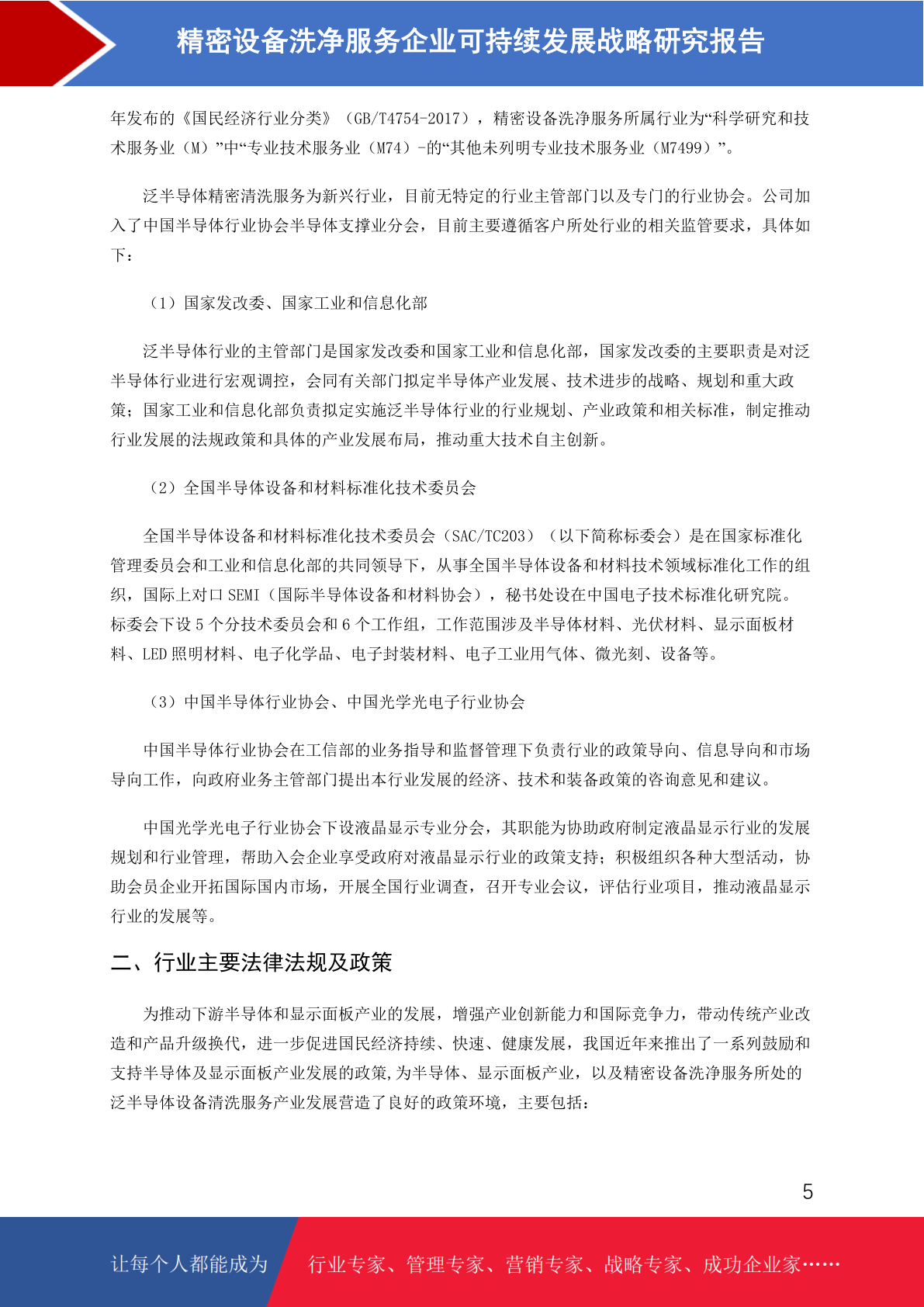 精密设备洗净服务企业可持续发展战略研究报告

年发布的《国民经济行业分类》（GB/T4754-2017），精密设备洗净服务所属行业为“科学研究和技术服务业（M）”中“专业技术服务业（M74）-的“其他未列明专业技术服务业（M7499）”。

泛半导体精密清洗服务为新兴行业，目前无特定的行业主管部门以及专门的行业协会。公司加入了中国半导体行业协会半导体支撑业分会，目前主要遵循客户所处行业的相关监管要求，具体如下：

（1）国家发改委、国家工业和信息化部

泛半导体行业的主管部门是国家发改委和国家工业和信息化部，国家发改委的主要职责是对泛半导体行业进行宏观调控，会同有关部门拟定半导体产业发展、技术进步的战略、规划和重大政策；国家工业和信息化部负责拟定实施泛半导体行业的行业规划、产业政策和相关标准，制定推动行业发展的法规政策和具体的产业发展布局，推动重大技术自主创新。

（2）全国半导体设备和材料标准化技术委员会

全国半导体设备和材料标准化技术委员会（SAC/TC203）（以下简称标委会）是在国家标准化管理委员会和工业和信息化部的共同领导下，从事全国半导体设备和材料技术领域标准化工作的组织，国际上对口 SEMI（国际半导体设备和材料协会），秘书处设在中国电子技术标准化研究院。标委会下设 5 个分技术委员会和 6 个工作组，工作范围涉及半导体材料、光伏材料、显示面板材料、LED 照明材料、电子化学品、电子封装材料、电子工业用气体、微光刻、设备等。

（3）中国半导体行业协会、中国光学光电子行业协会

中国半导体行业协会在工信部的业务指导和监督管理下负责行业的政策导向、信息导向和市场导向工作，向政府业务主管部门提出本行业发展的经济、技术和装备政策的咨询意见和建议。

中国光学光电子行业协会下设液晶显示专业分会，其职能为协助政府制定液晶显示行业的发展规划和行业管理，帮助入会企业享受政府对液晶显示行业的政策支持；积极组织各种大型活动，协助会员企业开拓国际国内市场，开展全国行业调查，召开专业会议，评估行业项目，推动液晶显示行业的发展等。

二、行业主要法律法规及政策

为推动下游半导体和显示面板产业的发展，增强产业创新能力和国际竞争力，带动传统产业改造和产品升级换代，进一步促进国民经济持续、快速、健康发展，我国近年来推出了一系列鼓励和支持半导体及显示面板产业发展的政策,为半导体、显示面板产业，以及精密设备洗净服务所处的泛半导体设备清洗服务产业发展营造了良好的政策环境，主要包括：

5

让每个人都能成为 行业专家、管理专家、营销专家、战略专家、成功企业家……